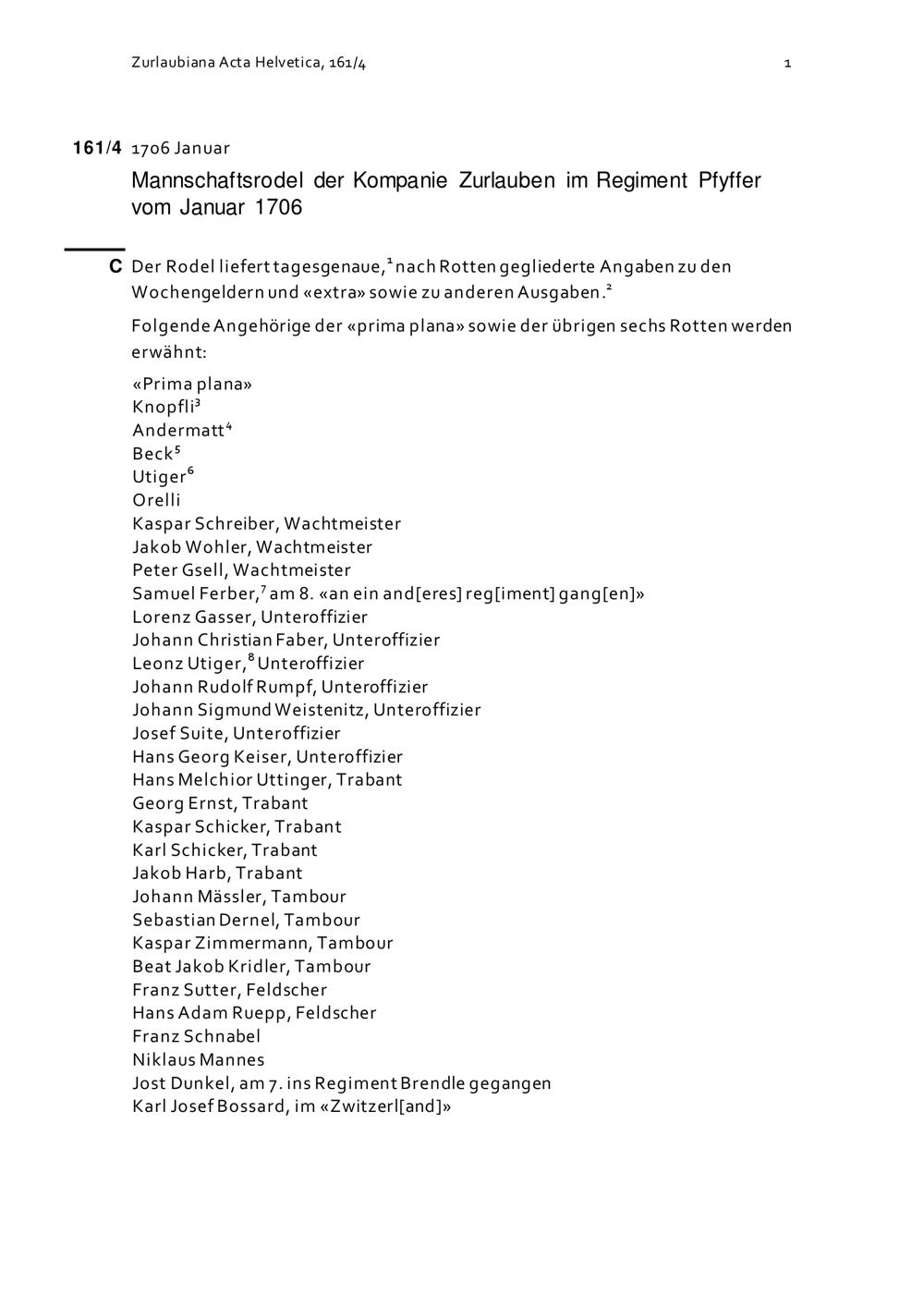 Zurlaubiana Acta Helvetica, 161/4

1

161/4 1706 Januar

Mannschaftsrodel der Kompanie Zurlauben im Regiment Pfyffer vom Januar 1706

C Der Rodel liefert tagesgenaue,$^1$ nach Rotten gegliederte Angaben zu den Wochengeldern und «extra» sowie zu anderen Ausgaben.$^2$

Folgende Angehörige der «prima plana» sowie der übrigen sechs Rotten werden erwähnt:

«Prima plana»
Knopfli$^3$
Andermatt$^4$
Beck$^5$
Utiger$^6$
Orelli
Kaspar Schreiber, Wachtmeister
Jakob Wohler, Wachtmeister
Peter Gsell, Wachtmeister
Samuel Ferber,$^7$ am 8. «an ein and[eres] reg[iment] gang[en]»
Lorenz Gasser, Unteroffizier
Johann Christian Faber, Unteroffizier
Leonz Utiger,$^8$ Unteroffizier
Johann Rudolf Rumpf, Unteroffizier
Johann Sigmund Weistenitz, Unteroffizier
Josef Suite, Unteroffizier
Hans Georg Keiser, Unteroffizier
Hans Melchior Uttinger, Trabant
Georg Ernst, Trabant
Kaspar Schicker, Trabant
Karl Schicker, Trabant
Jakob Harb, Trabant
Johann Mässler, Tambour
Sebastian Dernel, Tambour
Kaspar Zimmermann, Tambour
Beat Jakob Kridler, Tambour
Franz Sutter, Feldscher
Hans Adam Ruepp, Feldscher
Franz Schnabel
Niklaus Mannes
Jost Dunkel, am 7. ins Regiment Brendle gegangen
Karl Josef Bossard, im «Zwitzerl[and]»